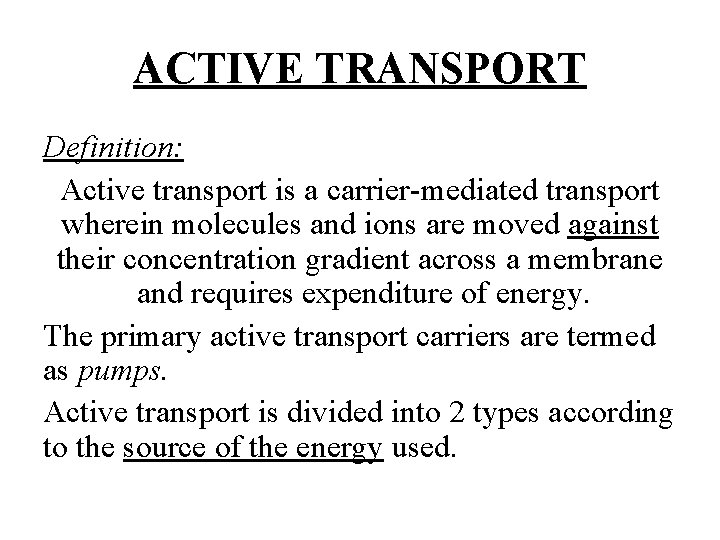 ACTIVE TRANSPORT

Definition:

Active transport is a carrier-mediated transport wherein molecules and ions are moved against their concentration gradient across a membrane and requires expenditure of energy.

The primary active transport carriers are termed as pumps.

Active transport is divided into 2 types according to the source of the energy used.